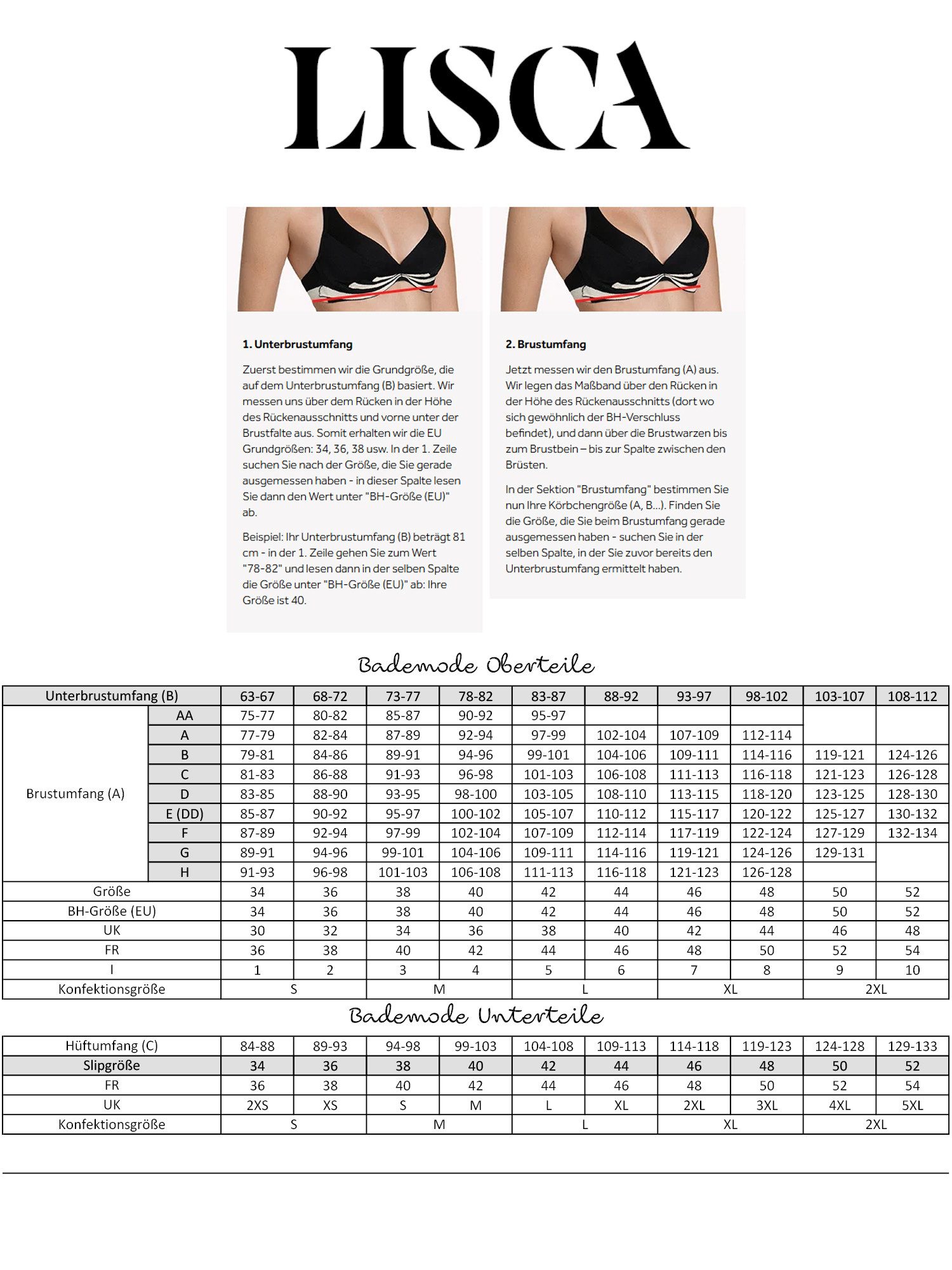 LISCA

1. Unterbrustumfang

Zuerst bestimmen wir die Grundgröße, die auf dem Unterbrustumfang (B) basiert. Wir messen uns über dem Rücken in der Höhe des Rückenausschnitts und vorne unter der Brustfalte aus. Somit erhalten wir die EU Grundgrößen: 34, 36, 38 usw. In der 1. Zeile suchen Sie nach der Größe, die Sie gerade ausgemessen haben - in dieser Spalte lesen Sie dann den Wert unter "BH-Größe (EU)" ab.

Beispiel: Ihr Unterbrustumfang (B) beträgt 81 cm - in der 1. Zeile gehen Sie zum Wert "78-82" und lesen dann in der selben Spalte die Größe unter "BH-Größe (EU)" ab: Ihre Größe ist 40.

2. Brustumfang

Jetzt messen wir den Brustumfang (A) aus. Wir legen das Maßband über den Rücken in der Höhe des Rückenausschnitts (dort wo sich gewöhnlich der BH-Verschluss befindet), und dann über die Brustwarzen bis zum Brustbein – bis zur Spalte zwischen den Brüsten.

In der Sektion "Brustumfang" bestimmen Sie nun Ihre Körbchengröße (A, B...). Finden Sie die Größe, die Sie beim Brustumfang gerade ausgemessen haben - suchen Sie in der selben Spalte, in der Sie zuvor bereits den Unterbrustumfang ermittelt haben.

Bademode Oberteile

| Unterbrustumfang (B) | | 63-67 | 68-72 | 73-77 | 78-82 | 83-87 | 88-92 | 93-97 | 98-102 | 103-107 | 108-112 |
|---|---|---|---|---|---|---|---|---|---|---|---|
| Brustumfang (A) | AA | 75-77 | 80-82 | 85-87 | 90-92 | 95-97 | | | | | |
| | A | 77-79 | 82-84 | 87-89 | 92-94 | 97-99 | 102-104 | 107-109 | 112-114 | | |
| | B | 79-81 | 84-86 | 89-91 | 94-96 | 99-101 | 104-106 | 109-111 | 114-116 | 119-121 | 124-126 |
| | C | 81-83 | 86-88 | 91-93 | 96-98 | 101-103 | 106-108 | 111-113 | 116-118 | 121-123 | 126-128 |
| | D | 83-85 | 88-90 | 93-95 | 98-100 | 103-105 | 108-110 | 113-115 | 118-120 | 123-125 | 128-130 |
| | E (DD) | 85-87 | 90-92 | 95-97 | 100-102 | 105-107 | 110-112 | 115-117 | 120-122 | 125-127 | 130-132 |
| | F | 87-89 | 92-94 | 97-99 | 102-104 | 107-109 | 112-114 | 117-119 | 122-124 | 127-129 | 132-134 |
| | G | 89-91 | 94-96 | 99-101 | 104-106 | 109-111 | 114-116 | 119-121 | 124-126 | 129-131 | |
| | H | 91-93 | 96-98 | 101-103 | 106-108 | 111-113 | 116-118 | 121-123 | 126-128 | | |
| Größe | | 34 | 36 | 38 | 40 | 42 | 44 | 46 | 48 | 50 | 52 |
| BH-Größe (EU) | | 34 | 36 | 38 | 40 | 42 | 44 | 46 | 48 | 50 | 52 |
| UK | | 30 | 32 | 34 | 36 | 38 | 40 | 42 | 44 | 46 | 48 |
| FR | | 36 | 38 | 40 | 42 | 44 | 46 | 48 | 50 | 52 | 54 |
| I | | 1 | 2 | 3 | 4 | 5 | 6 | 7 | 8 | 9 | 10 |
| Konfektionsgröße | | S | | M | | L | | XL | | 2XL | |

Bademode Unterteile

| Hüftumfang (C) | 84-88 | 89-93 | 94-98 | 99-103 | 104-108 | 109-113 | 114-118 | 119-123 | 124-128 | 129-133 |
|---|---|---|---|---|---|---|---|---|---|---|
| Slipgröße | 34 | 36 | 38 | 40 | 42 | 44 | 46 | 48 | 50 | 52 |
| FR | 36 | 38 | 40 | 42 | 44 | 46 | 48 | 50 | 52 | 54 |
| UK | 2XS | XS | S | M | L | XL | 2XL | 3XL | 4XL | 5XL |
| Konfektionsgröße | S | | M | | L | | XL | | 2XL | |